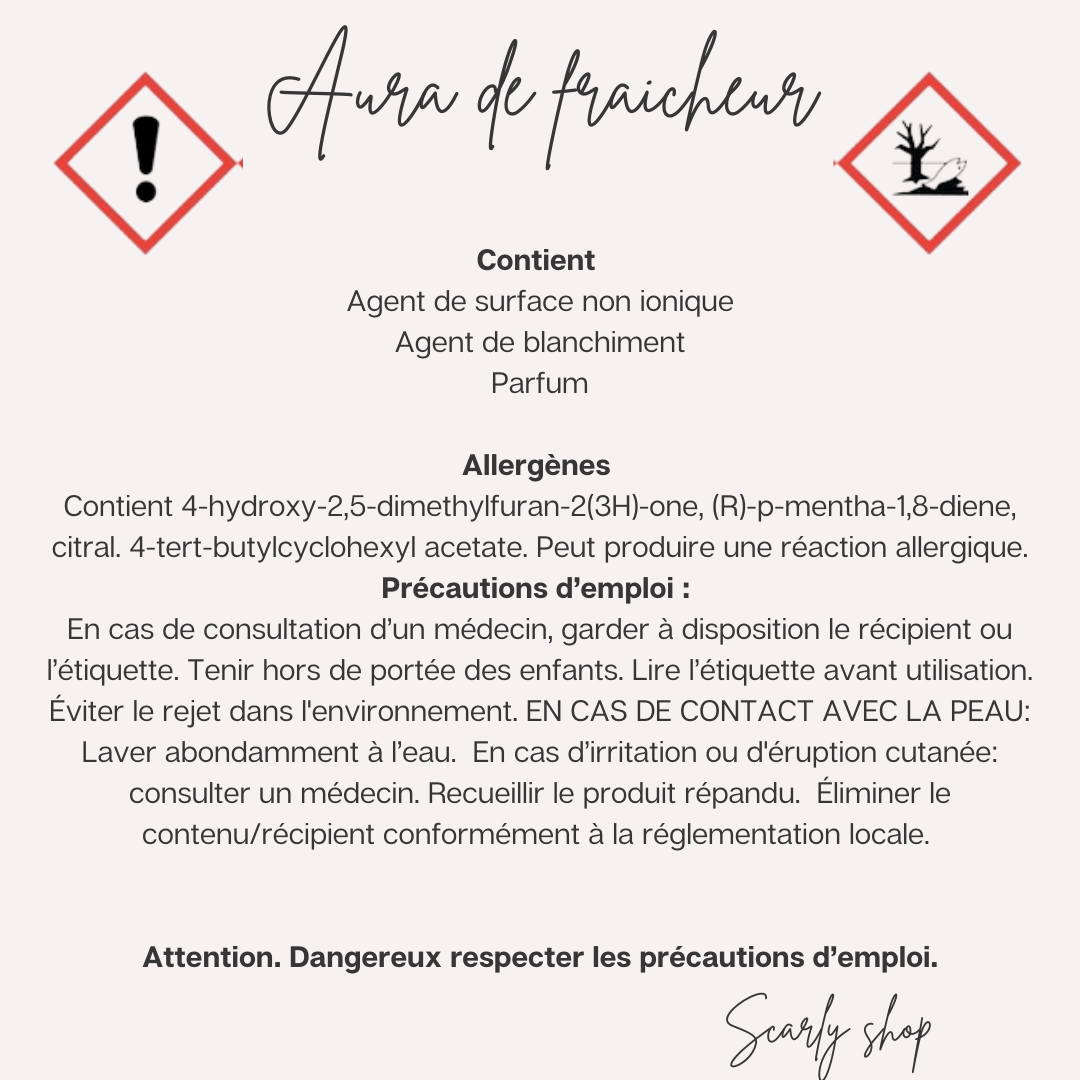 Aura de fraicheur

**Contient**
Agent de surface non ionique
Agent de blanchiment
Parfum

**Allergènes**
Contient 4-hydroxy-2,5-dimethylfuran-2(3H)-one, (R)-p-mentha-1,8-diene, citral. 4-tert-butylcyclohexyl acetate. Peut produire une réaction allergique.
**Précautions d'emploi :**
En cas de consultation d'un médecin, garder à disposition le récipient ou l'étiquette. Tenir hors de portée des enfants. Lire l'étiquette avant utilisation. Éviter le rejet dans l'environnement. EN CAS DE CONTACT AVEC LA PEAU: Laver abondamment à l'eau. En cas d'irritation ou d'éruption cutanée: consulter un médecin. Recueillir le produit répandu. Éliminer le contenu/récipient conformément à la réglementation locale.

**Attention. Dangereux respecter les précautions d'emploi.**

Scarly shop